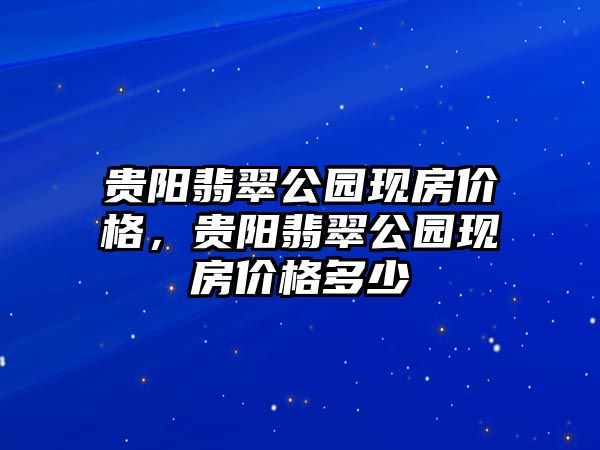 贵阳翡翠公园现房价格，贵阳翡翠公园现房价格多少